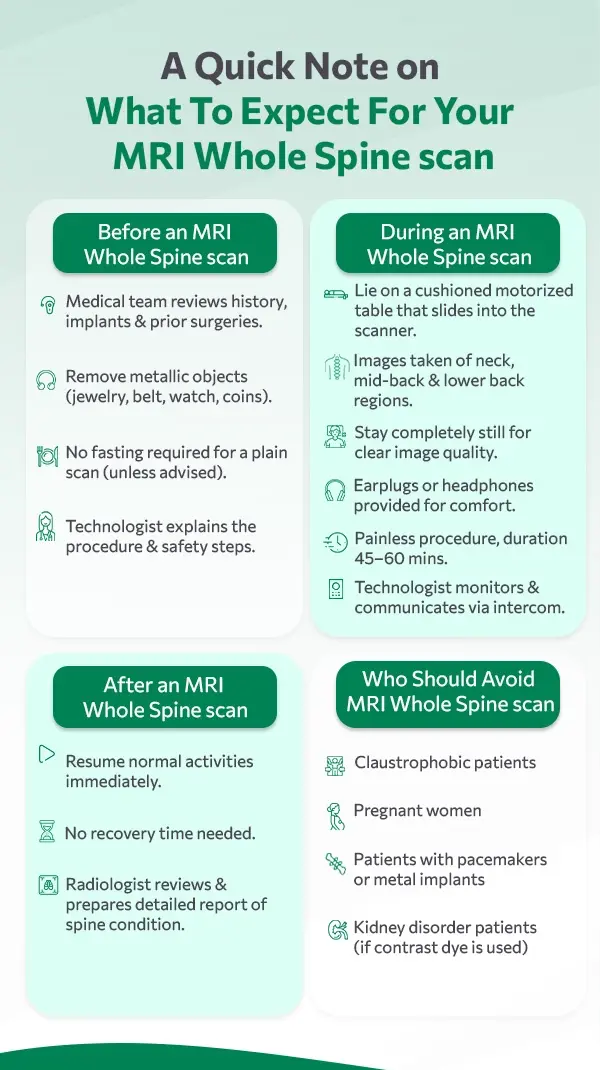 A Quick Note on
What To Expect For Your MRI Whole Spine scan

Before an MRI Whole Spine scan

Medical team reviews history, implants & prior surgeries.

Remove metallic objects (jewelry, belt, watch, coins).

No fasting required for a plain scan (unless advised).

Technologist explains the procedure & safety steps.

During an MRI Whole Spine scan

Lie on a cushioned motorized table that slides into the scanner.

Images taken of neck, mid-back & lower back regions.

Stay completely still for clear image quality.

Earplugs or headphones provided for comfort.

Painless procedure, duration 45–60 mins.

Technologist monitors & communicates via intercom.

After an MRI Whole Spine scan

Resume normal activities immediately.

No recovery time needed.

Radiologist reviews & prepares detailed report of spine condition.

Who Should Avoid MRI Whole Spine scan

Claustrophobic patients

Pregnant women

Patients with pacemakers or metal implants

Kidney disorder patients (if contrast dye is used)